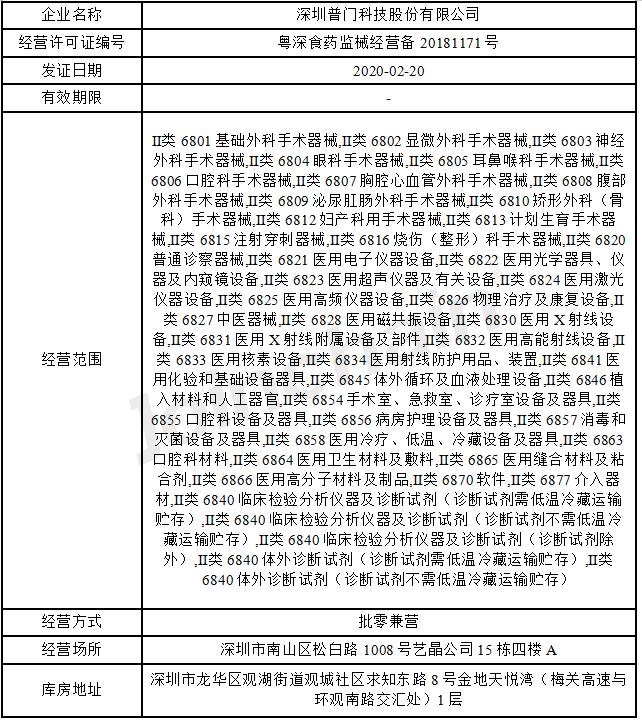 | 企业名称 | 深圳普门科技股份有限公司 |
|---|---|
| 经营许可证编号 | 粤深食药监械经营备 20181171 号 |
| 发证日期 | 2020-02-20 |
| 有效期限 | - |
| 经营范围 | II类 6801 基础外科手术器械,II类 6802 显微外科手术器械,II类 6803 神经外科手术器械,II类 6804 眼科手术器械,II类 6805 耳鼻喉科手术器械,II类 6806 口腔科手术器械,II类 6807 胸腔心血管外科手术器械,II类 6808 腹部外科手术器械,II类 6809 泌尿肛肠外科手术器械,II类 6810 矫形外科（骨科）手术器械,II类 6812 妇产科用手术器械,II类 6813 计划生育手术器械,II类 6815 注射穿刺器械,II类 6816 烧伤（整形）科手术器械,II类 6820 普通诊察器械,II类 6821 医用电子仪器设备,II类 6822 医用光学器具、仪器及内窥镜设备,II类 6823 医用超声仪器及有关设备,II类 6824 医用激光仪器设备,II类 6825 医用高频仪器设备,II类 6826 物理治疗及康复设备,II类 6827 中医器械,II类 6828 医用磁共振设备,II类 6830 医用 X 射线设备,II类 6831 医用 X 射线附属设备及部件,II类 6832 医用高能射线设备,II类 6833 医用核素设备,II类 6834 医用射线防护用品、装置,II类 6841 医用化验和基础设备器具,II类 6845 体外循环及血液处理设备,II类 6846 植入材料和人工器官,II类 6854 手术室、急救室、诊疗室设备及器具,II类 6855 口腔科设备及器具,II类 6856 病房护理设备及器具,II类 6857 消毒和灭菌设备及器具,II类 6858 医用冷疗、低温、冷藏设备及器具,II类 6863 口腔科材料,II类 6864 医用卫生材料及敷料,II类 6865 医用缝合材料及粘合剂,II类 6866 医用高分子材料及制品,II类 6870 软件,II类 6877 介入器材,II类 6840 临床检验分析仪器及诊断试剂（诊断试剂需低温冷藏运输贮存）,II类 6840 临床检验分析仪器及诊断试剂（诊断试剂不需低温冷藏运输贮存）,II类 6840 临床检验分析仪器及诊断试剂（诊断试剂除外）,II类 6840 体外诊断试剂（诊断试剂需低温冷藏运输贮存）,II类 6840 体外诊断试剂（诊断试剂不需低温冷藏运输贮存） |
| 经营方式 | 批零兼营 |
| 经营场所 | 深圳市南山区松白路 1008 号艺晶公司 15 栋四楼 A |
| 库房地址 | 深圳市龙华区观湖街道观城社区求知东路 8 号金地天悦湾（梅关高速与环观南路交汇处）1 层 |